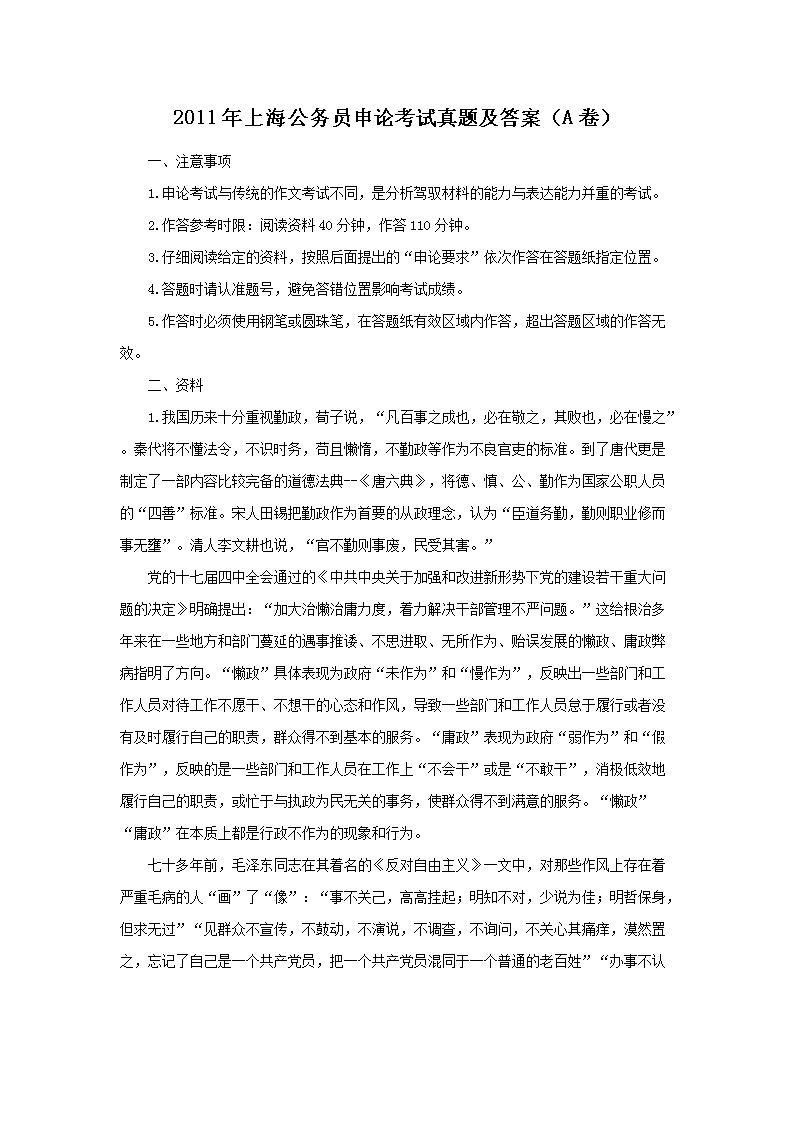 2011年上海公务员申论考试真题及答案（A卷）

一、注意事项

1.申论考试与传统的作文考试不同，是分析驾驭材料的能力与表达能力并重的考试。

2.作答参考时限：阅读资料40分钟，作答110分钟。

3.仔细阅读给定的资料，按照后面提出的“申论要求”依次作答在答题纸指定位置。

4.答题时请认准题号，避免答错位置影响考试成绩。

5.作答时必须使用钢笔或圆珠笔，在答题纸有效区域内作答，超出答题区域的作答无效。

二、资料

1.我国历来十分重视勤政，荀子说，“凡百事之成也，必在敬之，其败也，必在慢之”。秦代将不懂法令，不识时务，苟且懒惰，不勤政等作为不良官吏的标准。到了唐代更是制定了一部内容比较完备的道德法典--《唐六典》，将德、慎、公、勤作为国家公职人员的“四善”标准。宋人田锡把勤政作为首要的从政理念，认为“臣道务勤，勤则职业修而事无壅”。清人李文耕也说，“官不勤则事废，民受其害。”

党的十七届四中全会通过的《中共中央关于加强和改进新形势下党的建设若干重大问题的决定》明确提出：“加大治懒治庸力度，着力解决干部管理不严问题。”这给根治多年来在一些地方和部门蔓延的遇事推诿、不思进取、无所作为、贻误发展的懒政、庸政弊病指明了方向。“懒政”具体表现为政府“未作为”和“慢作为”，反映出一些部门和工作人员对待工作不愿干、不想干的心态和作风，导致一些部门和工作人员怠于履行或者没有及时履行自己的职责，群众得不到基本的服务。“庸政”表现为政府“弱作为”和“假作为”，反映的是一些部门和工作人员在工作上“不会干”或是“不敢干”，消极低效地履行自己的职责，或忙于与执政为民无关的事务，使群众得不到满意的服务。“懒政”“庸政”在本质上都是行政不作为的现象和行为。

七十多年前，毛泽东同志在其着名的《反对自由主义》一文中，对那些作风上存在着严重毛病的人“画”了“像”：“事不关己，高高挂起；明知不对，少说为佳；明哲保身，但求无过”“见群众不宣传，不鼓动，不演说，不调查，不询问，不关心其痛痒，漠然置之，忘记了自己是一个共产党员，把一个共产党员混同于一个普通的老百姓”“办事不认